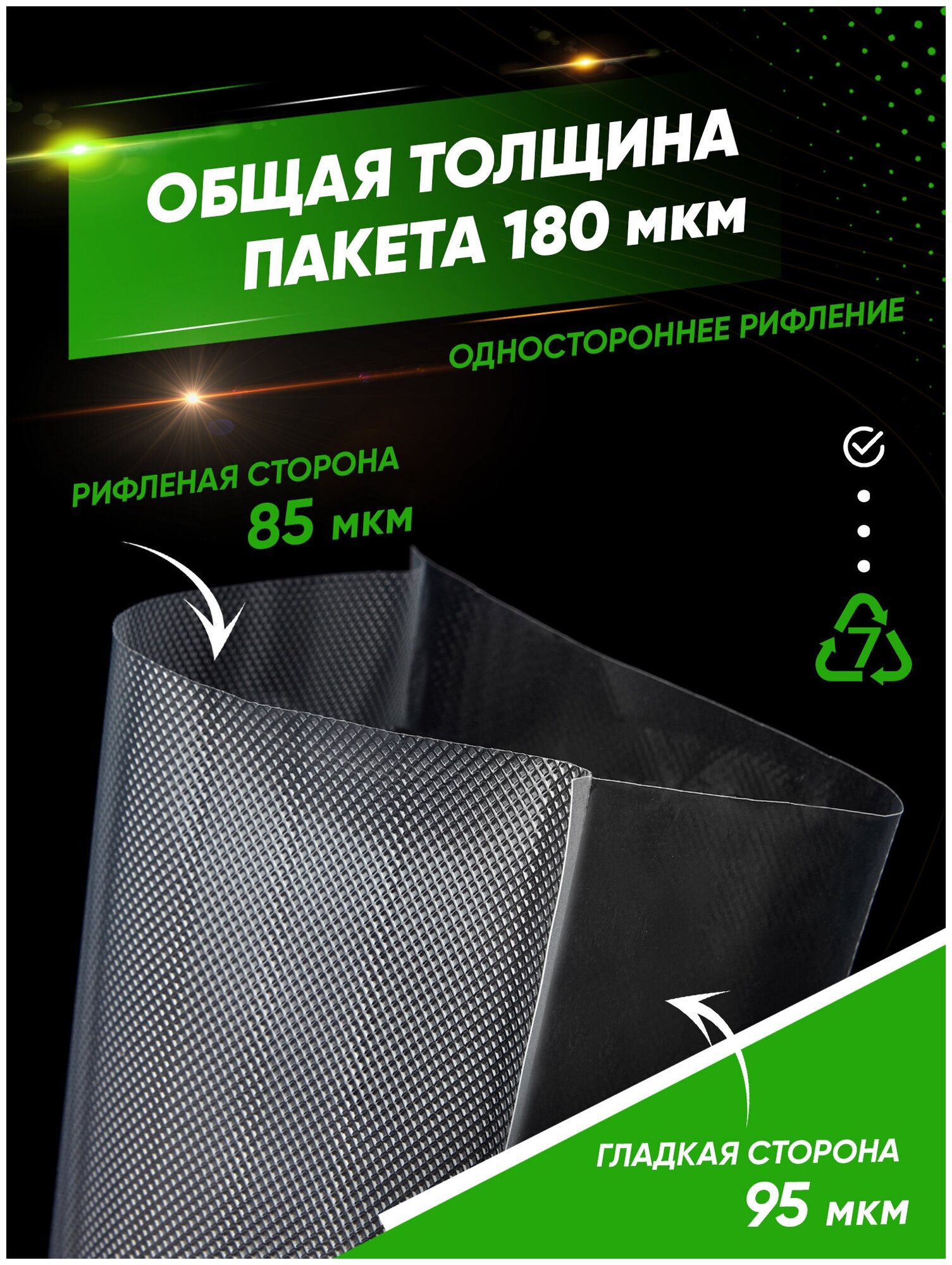 ОБЩАЯ ТОЛЩИНА ПАКЕТА 180 мкм

ОДНОСТОРОННЕЕ РИФЛЕНИЕ

РИФЛЕНАЯ СТОРОНА
85 мкм

7

ГЛАДКАЯ СТОРОНА
95 мкм